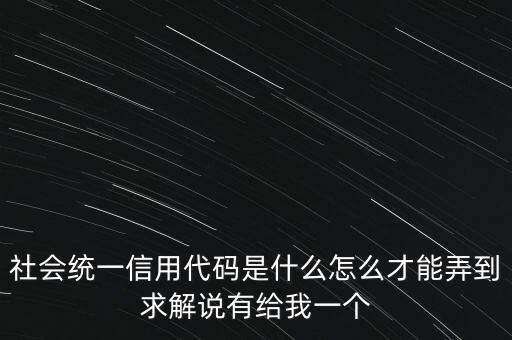 社会统一信用代码是什么怎么才能弄到求解说有给我一个